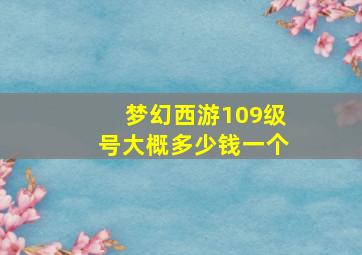 梦幻西游109级号大概多少钱一个